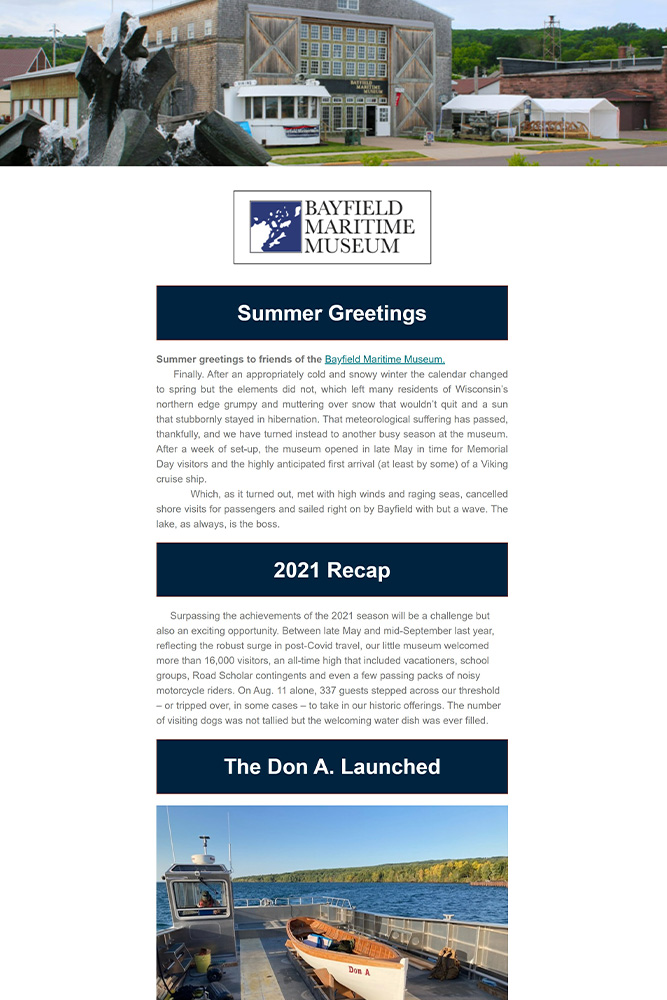 BAYFIELD MARITIME MUSEUM

BAYFIELD MARITIME MUSEUM

Summer Greetings

Summer greetings to friends of the Bayfield Maritime Museum.

Finally. After an appropriately cold and snowy winter the calendar changed to spring but the elements did not, which left many residents of Wisconsin's northern edge grumpy and muttering over snow that wouldn't quit and a sun that stubbornly stayed in hibernation. That meteorological suffering has passed, thankfully, and we have turned instead to another busy season at the museum. After a week of set-up, the museum opened in late May in time for Memorial Day visitors and the highly anticipated first arrival (at least by some) of a Viking cruise ship.

Which, as it turned out, met with high winds and raging seas, cancelled shore visits for passengers and sailed right on by Bayfield with but a wave. The lake, as always, is the boss.

2021 Recap

Surpassing the achievements of the 2021 season will be a challenge but also an exciting opportunity. Between late May and mid-September last year, reflecting the robust surge in post-Covid travel, our little museum welcomed more than 16,000 visitors, an all-time high that included vacationers, school groups, Road Scholar contingents and even a few passing packs of noisy motorcycle riders. On Aug. 11 alone, 337 guests stepped across our threshold – or tripped over, in some cases – to take in our historic offerings. The number of visiting dogs was not tallied but the welcoming water dish was ever filled.

The Don A. Launched

Don A